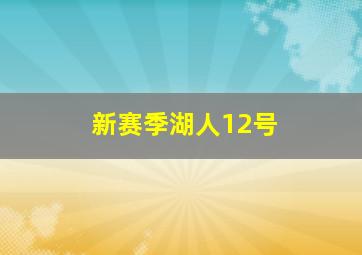 新赛季湖人12号